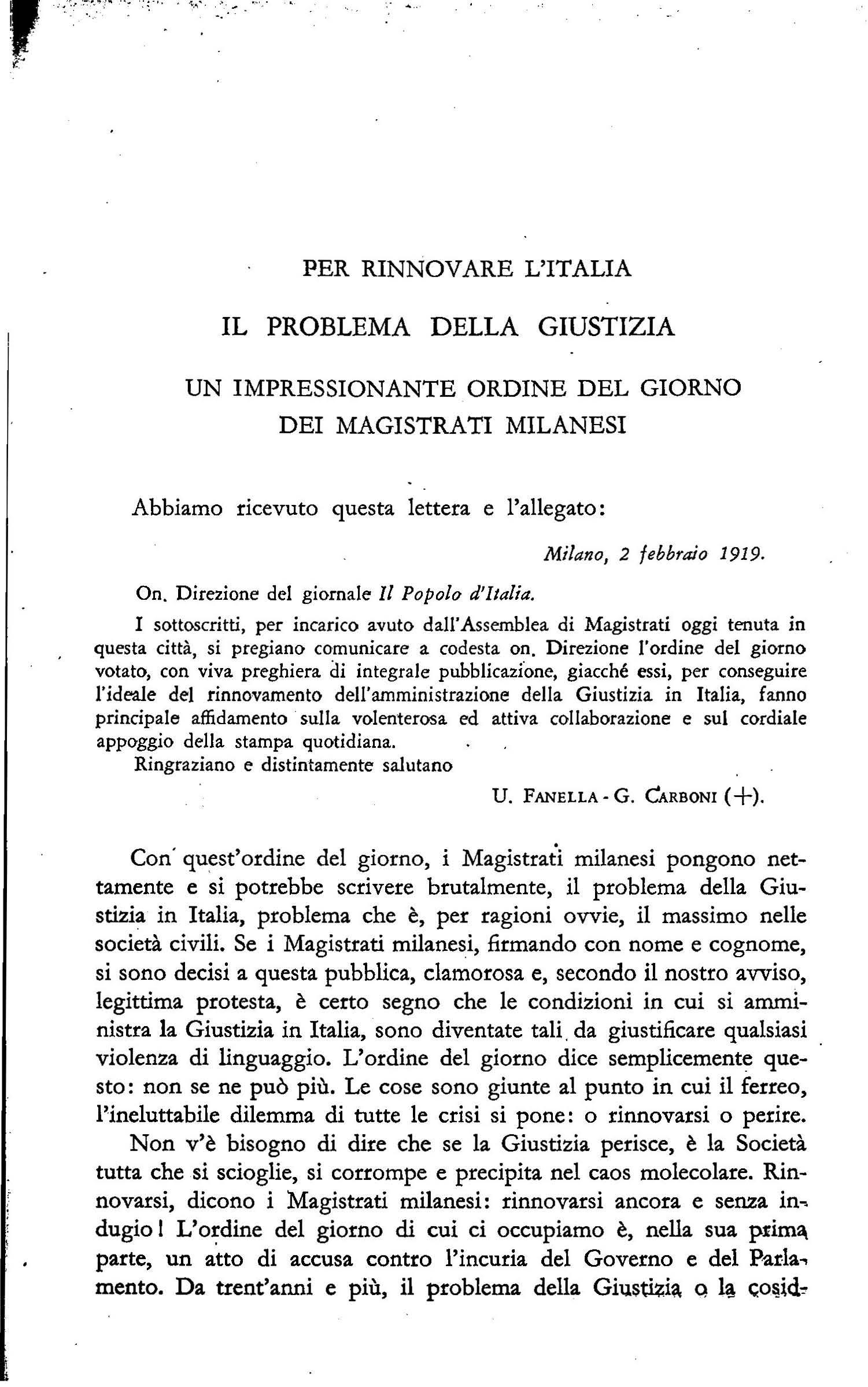 PER RINNOVARE L'ITALIA

IL PROBLEMA DELLA GIUSTIZIA

UN IMPRESSIONANTE ORDINE DEL GIORNO DEI MAGISTRATI MILANESI

Abbiamo ricevuto questa lettera e l'allegato:

Milano, 2 febbraio 1919.

On. Direzione del giornale Il Popolo d'Italia.

I sottoscritti, per incarico avuto dall'Assemblea di Magistrati oggi tenuta in questa città, si pregiano comunicare a codesta on. Direzione l'ordine del giorno votato, con viva preghiera di integrale pubblicazione, giacché essi, per conseguire l'ideale del rinnovamento dell'amministrazione della Giustizia in Italia, fanno principale affidamento sulla volenterosa ed attiva collaborazione e sul cordiale appoggio della stampa quotidiana.

Ringraziano e distintamente salutano

U. FANELLA - G. CARBONI (+).

Con quest'ordine del giorno, i Magistrati milanesi pongono nettamente e si potrebbe scrivere brutalmente, il problema della Giustizia in Italia, problema che è, per ragioni ovvie, il massimo nelle società civili. Se i Magistrati milanesi, firmando con nome e cognome, si sono decisi a questa pubblica, clamorosa e, secondo il nostro avviso, legittima protesta, è certo segno che le condizioni in cui si amministra la Giustizia in Italia, sono diventate tali da giustificare qualsiasi violenza di linguaggio. L'ordine del giorno dice semplicemente questo: non se ne può più. Le cose sono giunte al punto in cui il ferreo, l'ineluttabile dilemma di tutte le crisi si pone: o rinnovarsi o perire.

Non v'è bisogno di dire che se la Giustizia perisce, è la Società tutta che si scioglie, si corrompe e precipita nel caos molecolare. Rinnovarsi, dicono i Magistrati milanesi: rinnovarsi ancora e senza indugio! L'ordine del giorno di cui ci occupiamo è, nella sua prima parte, un atto di accusa contro l'incuria del Governo e del Parlamento. Da trent'anni e più, il problema della Giustizia o la cosid-